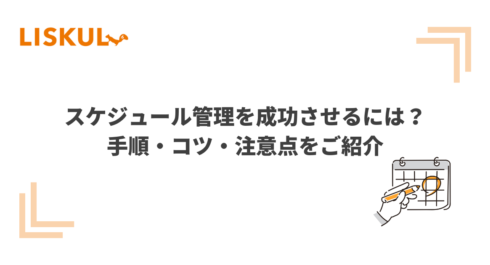 LISKUL

スケジュール管理を成功させるには？
手順・コツ・注意点をご紹介